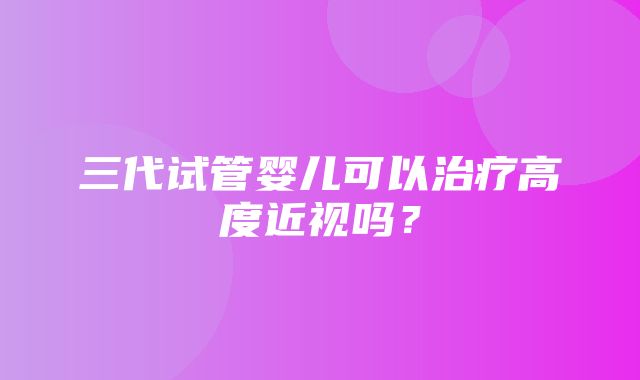 三代试管婴儿可以治疗高度近视吗？